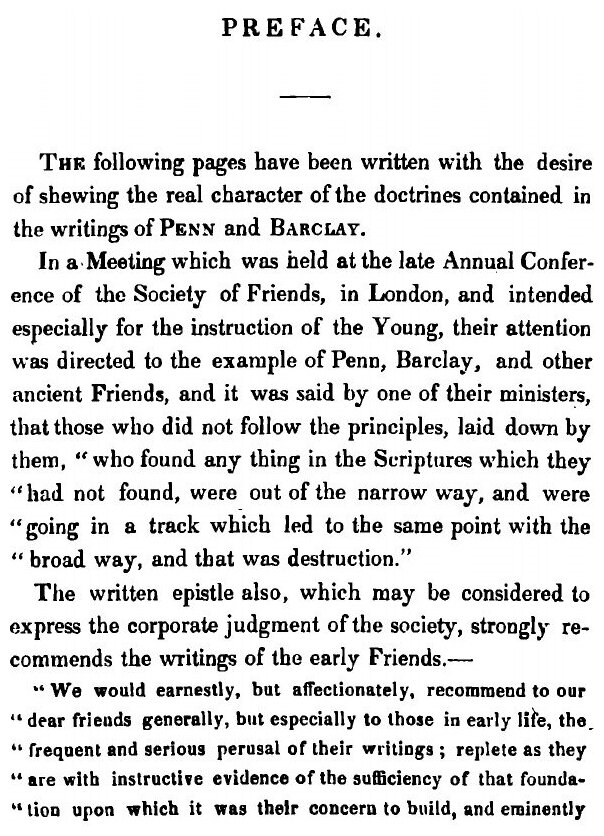 PREFACE.

The following pages have been written with the desire of shewing the real character of the doctrines contained in the writings of Penn and Barclay.

In a Meeting which was held at the late Annual Conference of the Society of Friends, in London, and intended especially for the instruction of the Young, their attention was directed to the example of Penn, Barclay, and other ancient Friends, and it was said by one of their ministers, that those who did not follow the principles, laid down by them, "who found any thing in the Scriptures which they "had not found, were out of the narrow way, and were "going in a track which led to the same point with the "broad way, and that was destruction."

The written epistle also, which may be considered to express the corporate judgment of the society, strongly recommends the writings of the early Friends.—

"We would earnestly, but affectionately, recommend to our "dear friends generally, but especially to those in early life, the "frequent and serious perusal of their writings; replete as they "are with instructive evidence of the sufficiency of that foundation upon which it was their concern to build, and eminently